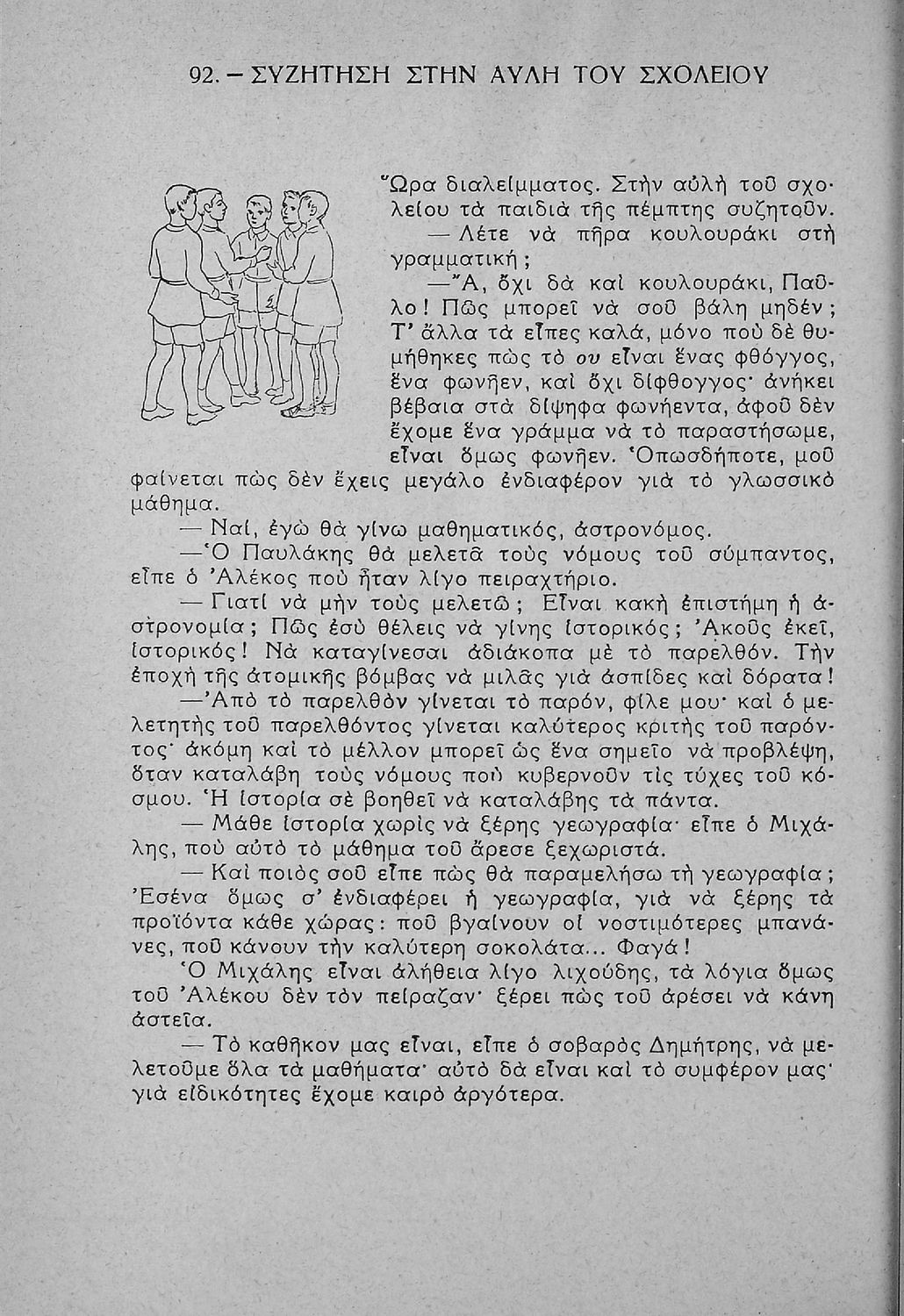 92. – ΣΥΖΗΤΗΣΗ ΣΤΗΝ ΑΥΛΗ ΤΟΥ ΣΧΟΛΕΙΟΥ

Ὥρα διαλείμματος. Στὴν αὐλὴ τοῦ σχολείου τὰ παιδιὰ τῆς πέμπτης συζητοῦν.

— Λέτε νὰ πῆρα κουλουράκι στὴ γραμματική;

— Ἄ, ὄχι δὰ καὶ κουλουράκι, Παῦλο! Πῶς μπορεῖ νὰ σοῦ βάλη μηδέν; Τ' ἄλλα τὰ εἶπες καλά, μόνο ποὺ δὲ θυμήθηκες πὼς τὸ ου εἶναι ἕνας φθόγγος, ἕνα φωνῆεν, καὶ ὄχι δίφθογγος· ἀνήκει βέβαια στὰ δίψηφα φωνήεντα, ἀφοῦ δὲν ἔχομε ἕνα γράμμα νὰ τὸ παραστήσωμε, εἶναι ὅμως φωνῆεν. Ὁπωσδήποτε, μοῦ φαίνεται πὼς δὲν ἔχεις μεγάλο ἐνδιαφέρον γιὰ τὸ γλωσσικὸ μάθημα.

— Ναί, ἐγὼ θὰ γίνω μαθηματικός, ἀστρονόμος.

— Ὁ Παυλάκης θὰ μελετᾶ τοὺς νόμους τοῦ σύμπαντος, εἶπε ὁ Ἀλέκος ποὺ ἦταν λίγο πειραχτήριο.

— Γιατί νὰ μὴν τοὺς μελετῶ; Εἶναι κακὴ ἐπιστήμη ἡ ἀστρονομία; Πῶς ἐσὺ θέλεις νὰ γίνης ἱστορικός; Ἀκοῦς ἐκεῖ, ἱστορικός! Νὰ καταγίνεσαι ἀδιάκοπα μὲ τὸ παρελθόν. Τὴν ἐποχὴ τῆς ἀτομικῆς βόμβας νὰ μιλᾶς γιὰ ἀσπίδες καὶ δόρατα!

— Ἀπὸ τὸ παρελθὸν γίνεται τὸ παρόν, φίλε μου· καὶ ὁ μελετητὴς τοῦ παρελθόντος γίνεται καλύτερος κριτὴς τοῦ παρόντος· ἀκόμη καὶ τὸ μέλλον μπορεῖ ὡς ἕνα σημεῖο νὰ προβλέψη, ὅταν καταλάβη τοὺς νόμους ποὺ κυβερνοῦν τὶς τύχες τοῦ κόσμου. Ἡ ἱστορία σὲ βοηθεῖ νὰ καταλάβης τὰ πάντα.

— Μάθε ἱστορία χωρὶς νὰ ξέρης γεωγραφία· εἶπε ὁ Μιχάλης, ποὺ αὐτὸ τὸ μάθημα τοῦ ἄρεσε ξεχωριστά.

— Καὶ ποιὸς σοῦ εἶπε πὼς θὰ παραμελήσω τὴ γεωγραφία; Ἐσένα ὅμως σ' ἐνδιαφέρει ἡ γεωγραφία, γιὰ νὰ ξέρης τὰ προϊόντα κάθε χώρας: ποῦ βγαίνουν οἱ νοστιμότερες μπανάνες, ποῦ κάνουν τὴν καλύτερη σοκολάτα... Φαγά!

Ὁ Μιχάλης εἶναι ἀλήθεια λίγο λιχούδης, τὰ λόγια ὅμως τοῦ Ἀλέκου δὲν τὸν πείραζαν· ξέρει πὼς τοῦ ἀρέσει νὰ κάνη ἀστεῖα.

— Τὸ καθῆκον μας εἶναι, εἶπε ὁ σοβαρὸς Δημήτρης, νὰ μελετοῦμε ὅλα τὰ μαθήματα· αὐτὸ δὰ εἶναι καὶ τὸ συμφέρον μας· γιὰ εἰδικότητες ἔχομε καιρὸ ἀργότερα.